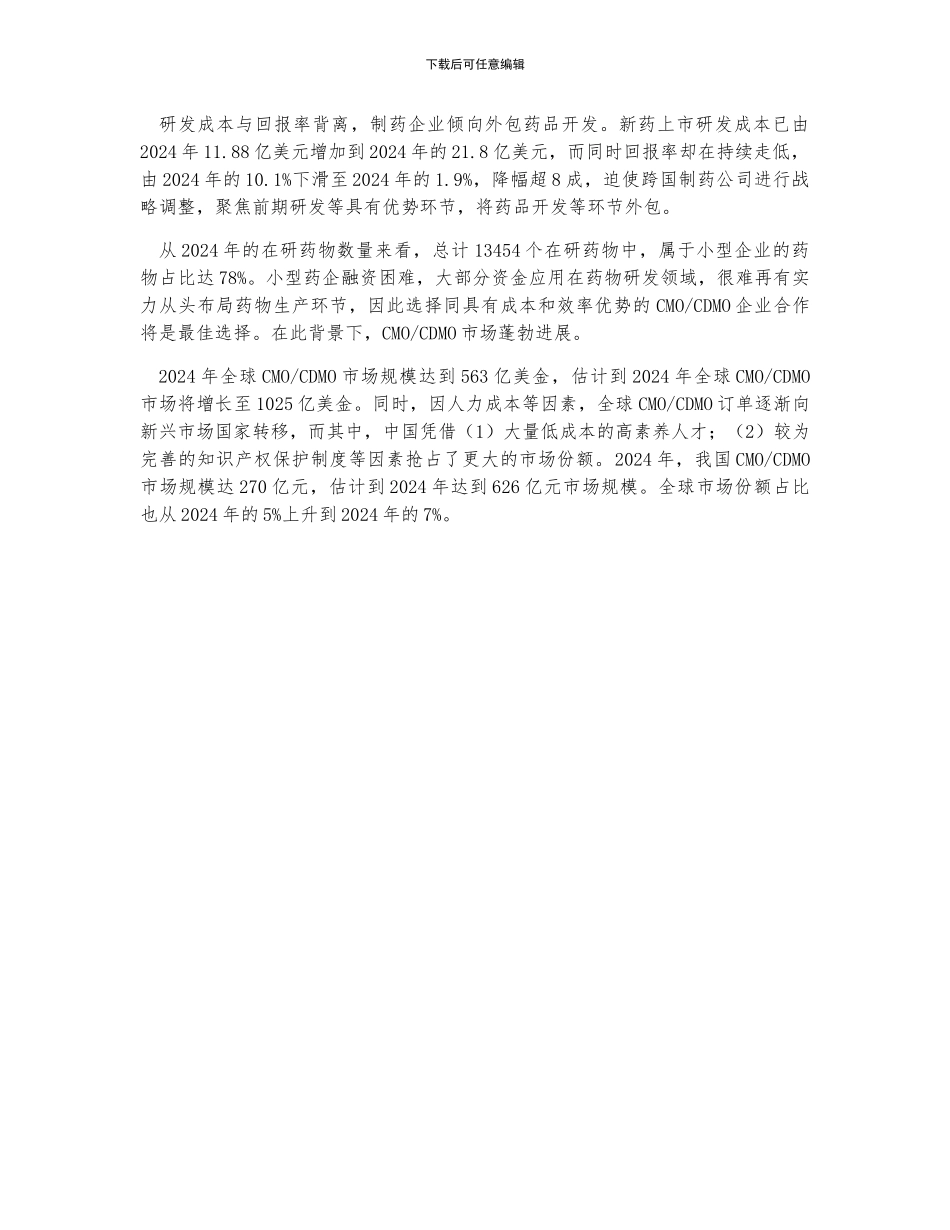 下载后可任意编辑

研发成本与回报率背离，制药企业倾向外包药品开发。新药上市研发成本已由2024年11.88亿美元增加到2024年的21.8亿美元，而同时回报率却在持续走低，由2024年的10.1%下滑至2024年的1.9%，降幅超8成，迫使跨国制药公司进行战略调整，聚焦前期研发等具有优势环节，将药品开发等环节外包。

从2024年的在研药物数量来看，总计13454个在研药物中，属于小型企业的药物占比达78%。小型药企融资困难，大部分资金应用在药物研发领域，很难再有实力从头布局药物生产环节，因此选择同具有成本和效率优势的CMO/CDMO企业合作将是最佳选择。在此背景下，CMO/CDMO市场蓬勃进展。

2024年全球CMO/CDMO市场规模达到563亿美金，估计到2024年全球CMO/CDMO市场将增长至1025亿美金。同时，因人力成本等因素，全球CMO/CDMO订单逐渐向新兴市场国家转移，而其中，中国凭借（1）大量低成本的高素养人才；（2）较为完善的知识产权保护制度等因素抢占了更大的市场份额。2024年，我国CMO/CDMO市场规模达270亿元，估计到2024年达到626亿元市场规模。全球市场份额占比也从2024年的5%上升到2024年的7%。